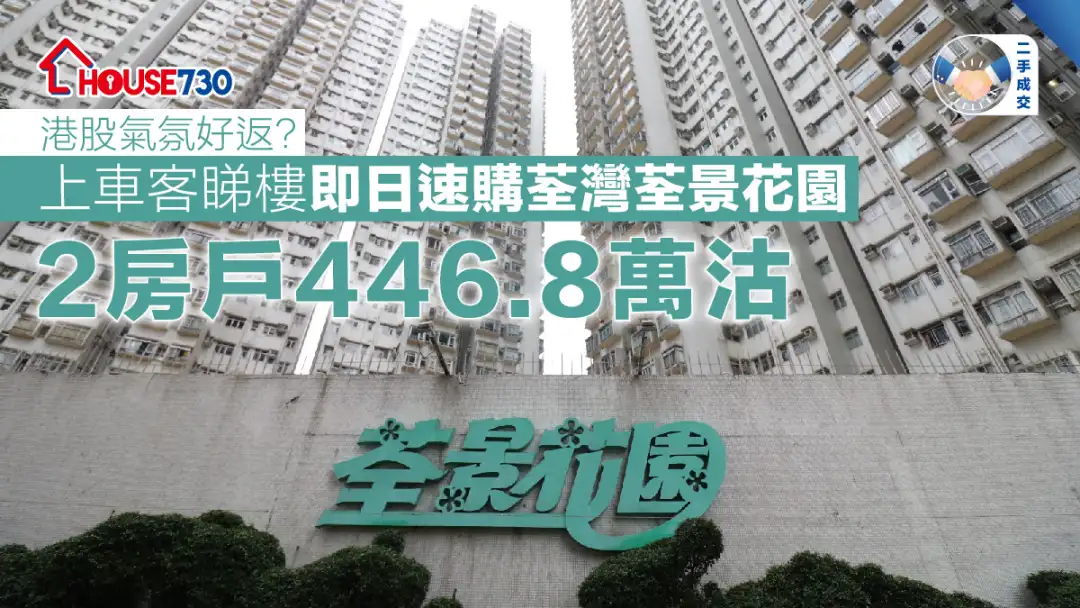 HOUSE730

二手成交

港股氣氛好返?

上車客睇樓即日速購荃灣荃景花園

2房戶446.8萬沽

荃景花園